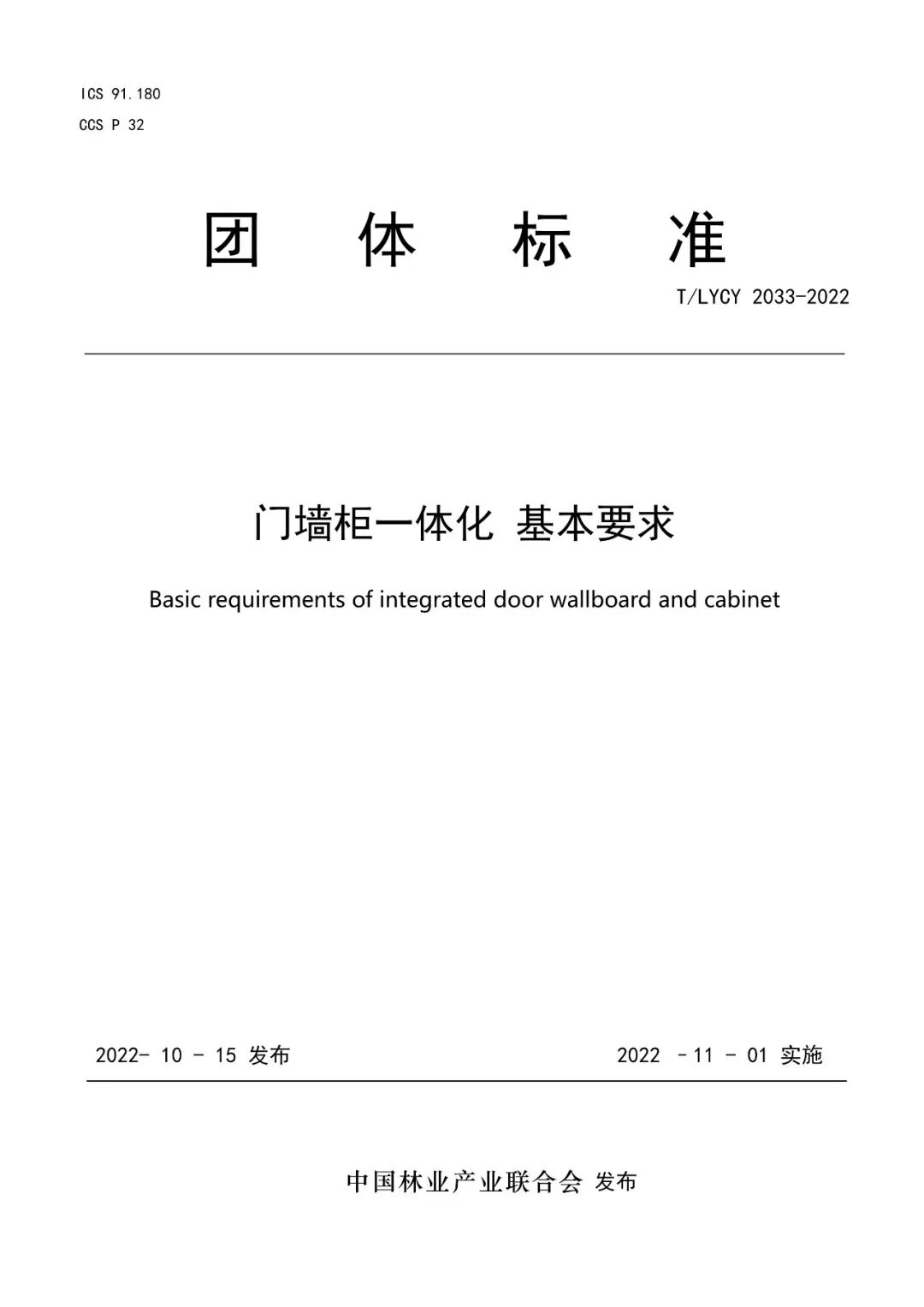 ICS 91.180
CCS P 32

团 体 标 准

T/LYCY 2033-2022

门墙柜一体化 基本要求

Basic requirements of integrated door wallboard and cabinet

2022- 10 - 15 发布

2022 -11 - 01 实施

中国林业产业联合会 发布